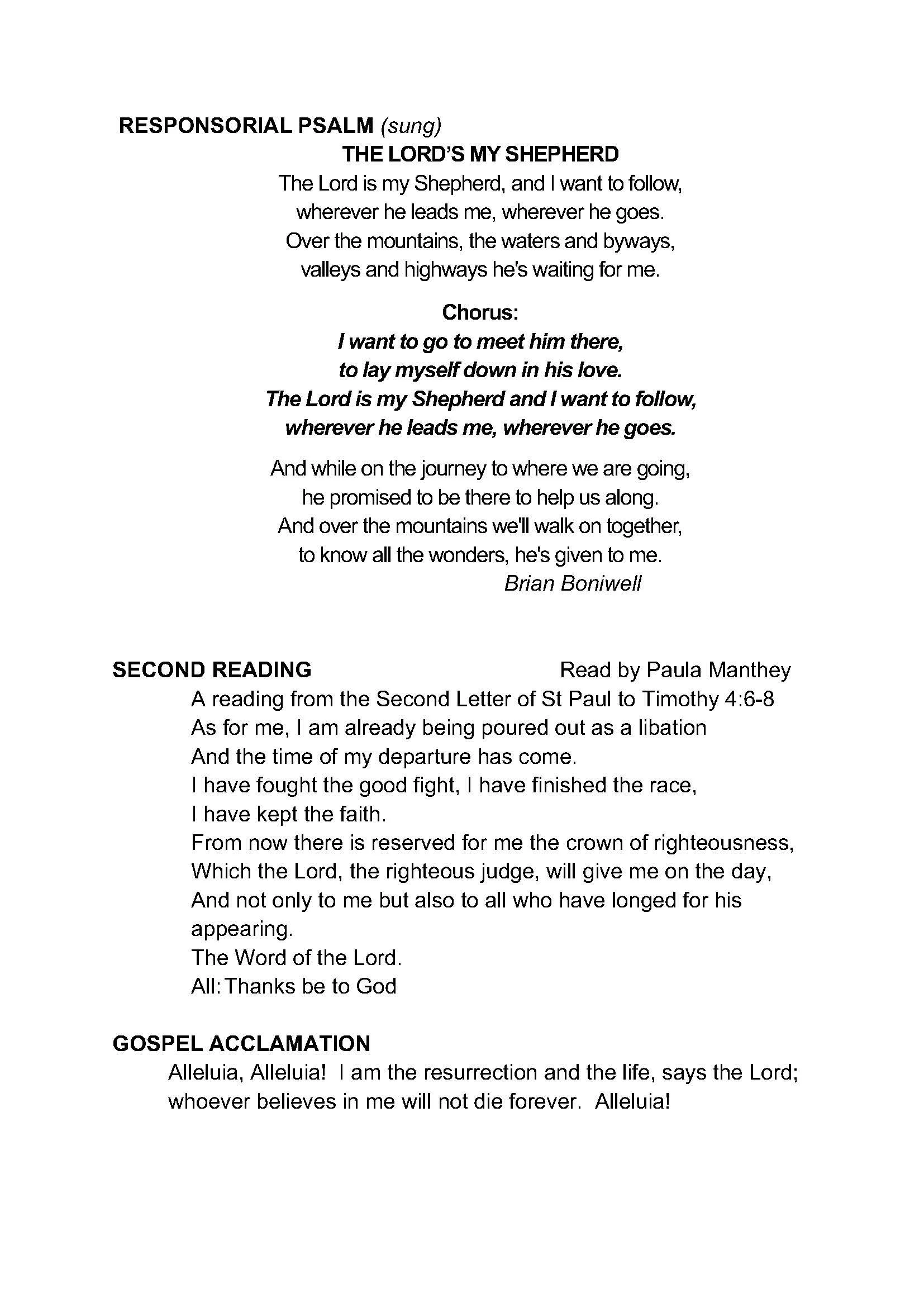 RESPONSORIAL PSALM (sung)

THE LORD'S MY SHEPHERD

The Lord is my Shepherd, and I want to follow,
wherever he leads me, wherever he goes.
Over the mountains, the waters and byways,
valleys and highways he's waiting for me.

Chorus:
I want to go to meet him there,
to lay myself down in his love.
The Lord is my Shepherd and I want to follow,
wherever he leads me, wherever he goes.

And while on the journey to where we are going,
he promised to be there to help us along.
And over the mountains we'll walk on together,
to know all the wonders, he's given to me.
Brian Boniwell

SECOND READING Read by Paula Manthey

A reading from the Second Letter of St Paul to Timothy 4:6-8
As for me, I am already being poured out as a libation
And the time of my departure has come.
I have fought the good fight, I have finished the race,
I have kept the faith.
From now there is reserved for me the crown of righteousness,
Which the Lord, the righteous judge, will give me on the day,
And not only to me but also to all who have longed for his appearing.
The Word of the Lord.
All: Thanks be to God

GOSPEL ACCLAMATION

Alleluia, Alleluia! I am the resurrection and the life, says the Lord; whoever believes in me will not die forever. Alleluia!